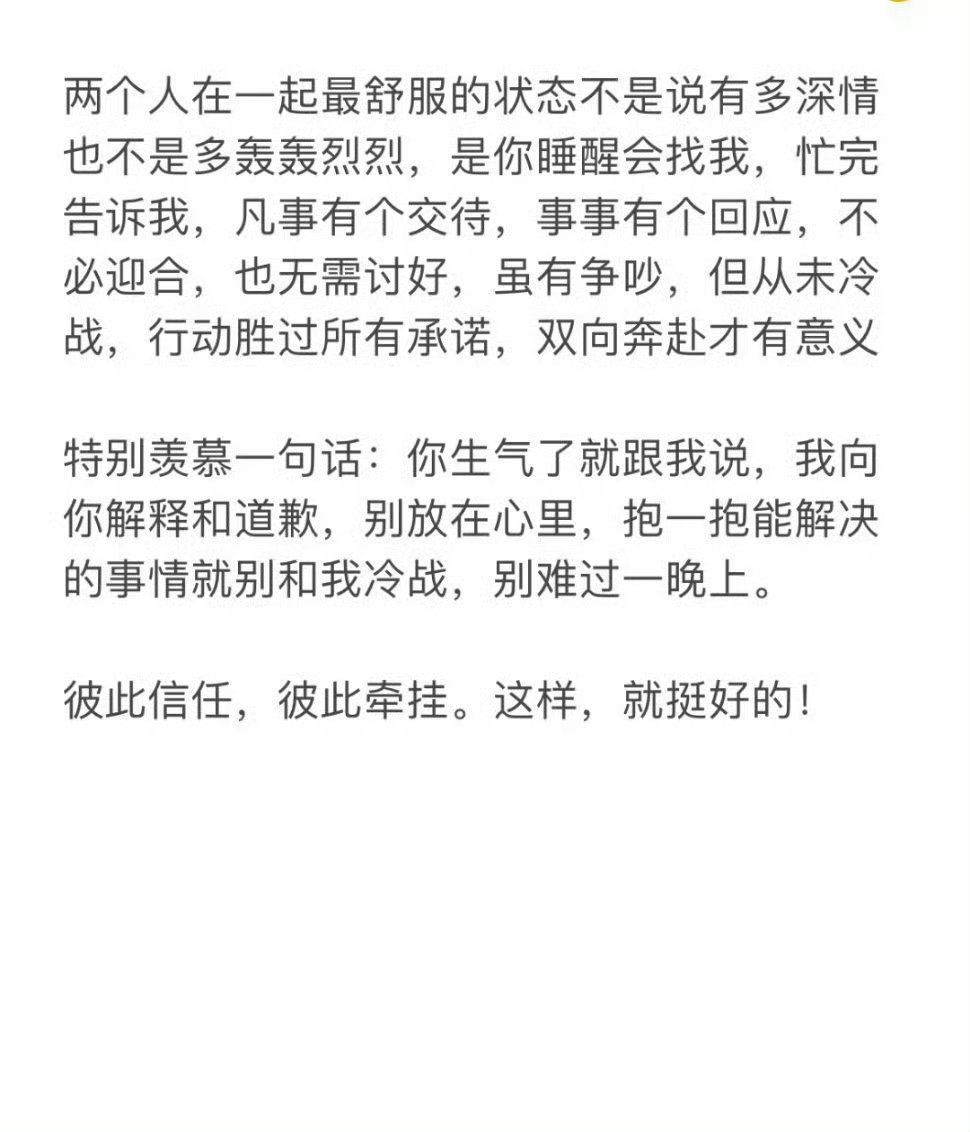 两个人在一起最舒服的状态不是说有多深情也不是多轰轰烈烈，是你睡醒会找我，忙完告诉我，凡事有个交待，事事有个回应，不必迎合，也无需讨好，虽有争吵，但从未冷战，行动胜过所有承诺，双向奔赴才有意义

特别羡慕一句话：你生气了就跟我说，我向你解释和道歉，别放在心里，抱一抱能解决的事情就别和我冷战，别难过一晚上。

彼此信任，彼此牵挂。这样，就挺好的！